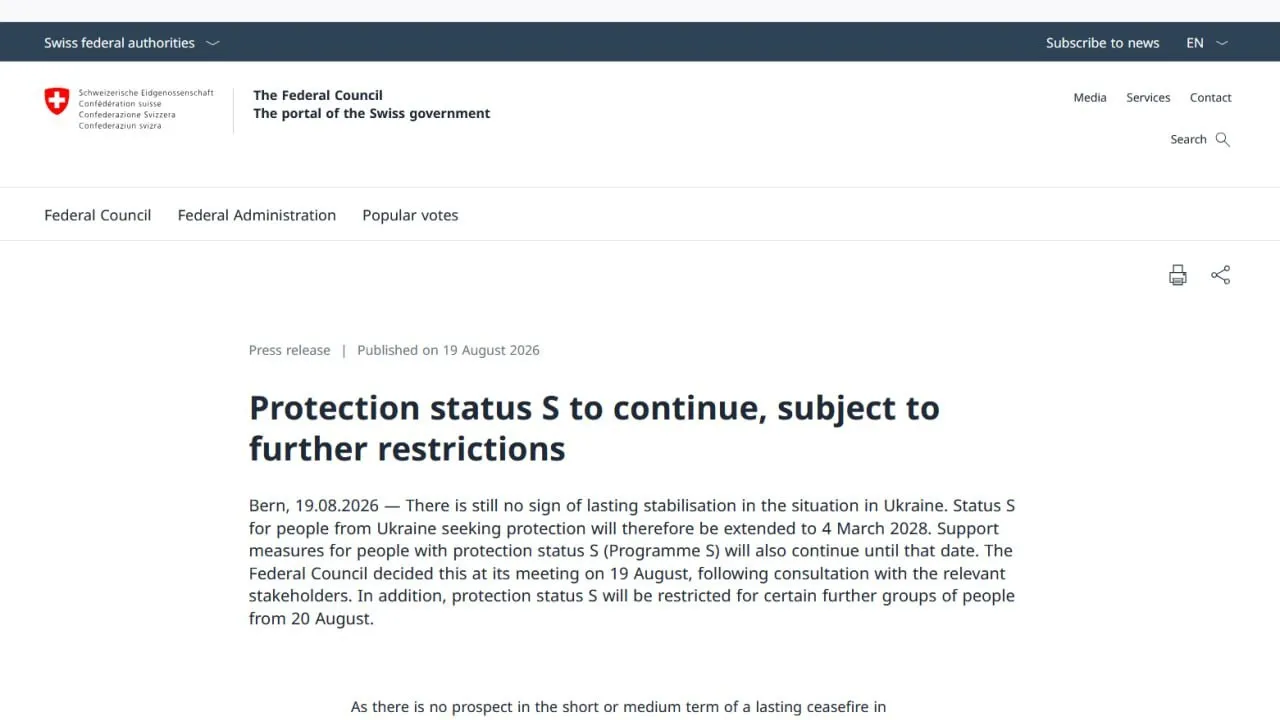 Swiss federal authorities

Subscribe to news EN

Schweizerische Eidgenossenschaft
Confédération suisse
Confederazione Svizzera
Confederaziun svizra

The Federal Council
The portal of the Swiss government

Media Services Contact

Search

Federal Council Federal Administration Popular votes

Press release | Published on 19 August 2026

Protection status S to continue, subject to further restrictions

Bern, 19.08.2026 — There is still no sign of lasting stabilisation in the situation in Ukraine. Status S for people from Ukraine seeking protection will therefore be extended to 4 March 2028. Support measures for people with protection status S (Programme S) will also continue until that date. The Federal Council decided this at its meeting on 19 August, following consultation with the relevant stakeholders. In addition, protection status S will be restricted for certain further groups of people from 20 August.

As there is no prospect in the short or medium term of a lasting ceasefire in